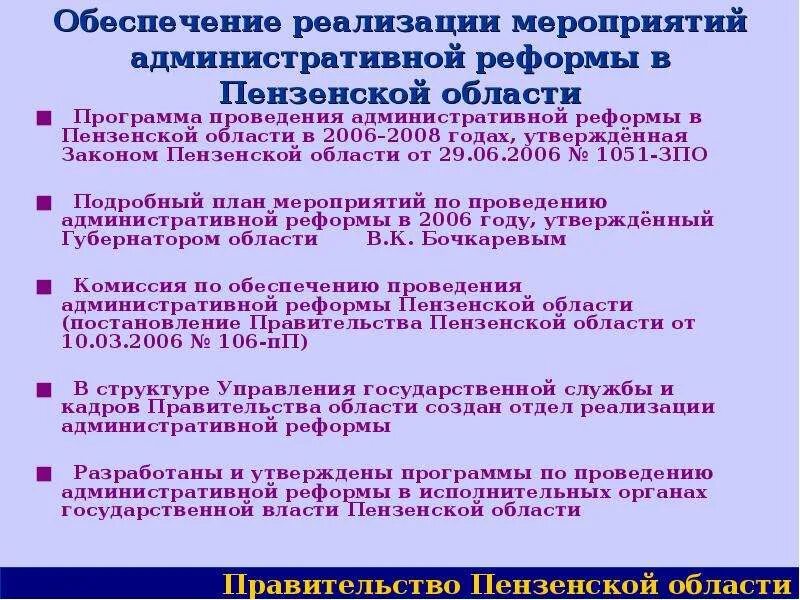 Обеспечение реализации мероприятий административной реформы в Пензенской области

■ Программа проведения административной реформы в Пензенской области в 2006-2008 годах, утверждённая Законом Пензенской области от 29.06.2006 № 1051-ЗПО

■ Подробный план мероприятий по проведению административной реформы в 2006 году, утверждённый Губернатором области В.К. Бочкаревым

■ Комиссия по обеспечению проведения административной реформы Пензенской области (постановление Правительства Пензенской области от 10.03.2006 № 106-пП)

■ В структуре Управления государственной службы и кадров Правительства области создан отдел реализации административной реформы

■ Разработаны и утверждены программы по проведению административной реформы в исполнительных органах государственной власти Пензенской области

Правительство Пензенской области